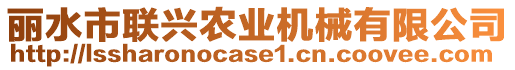 丽水市联兴农业机械有限公司
http://lssharonocase1.cn.coovee.com